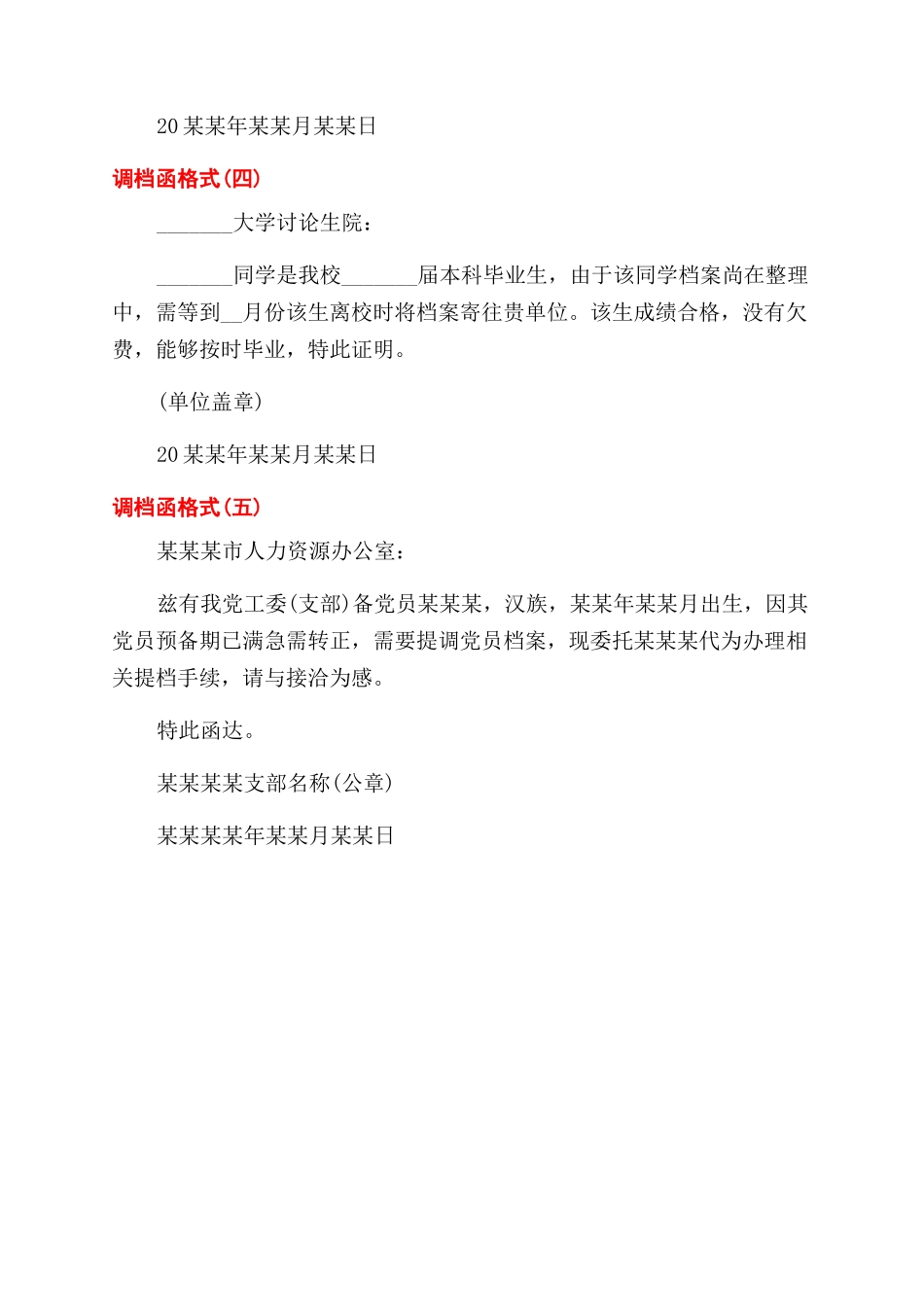 20某某年某某月某某日

调档函格式(四)

_______大学讨论生院：

_______同学是我校_______届本科毕业生，由于该同学档案尚在整理中，需等到__月份该生离校时将档案寄往贵单位。该生成绩合格，没有欠费，能够按时毕业，特此证明。

(单位盖章)

20某某年某某月某某日

调档函格式(五)

某某某市人力资源办公室：

兹有我党工委(支部)备党员某某某，汉族，某某年某某月出生，因其党员预备期已满急需转正，需要提调党员档案，现委托某某某代为办理相关提档手续，请与接洽为感。

特此函达。

某某某某支部名称(公章)

某某某某年某某月某某日